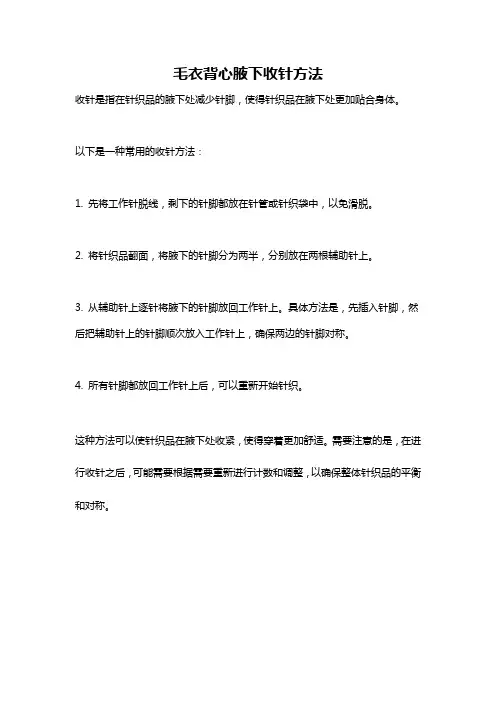 毛衣背心腋下收针方法

收针是指在针织品的腋下处减少针脚，使得针织品在腋下处更加贴合身体。

以下是一种常用的收针方法：

1. 先将工作针脱线，剩下的针脚都放在针管或针织袋中，以免滑脱。

2. 将针织品翻面，将腋下的针脚分为两半，分别放在两根辅助针上。

3. 从辅助针上逐针将腋下的针脚放回工作针上。具体方法是，先插入针脚，然后把辅助针上的针脚顺次放入工作针上，确保两边的针脚对称。

4. 所有针脚都放回工作针上后，可以重新开始针织。

这种方法可以使针织品在腋下处收紧，使得穿着更加舒适。需要注意的是，在进行收针之后，可能需要根据需要重新进行计数和调整，以确保整体针织品的平衡和对称。